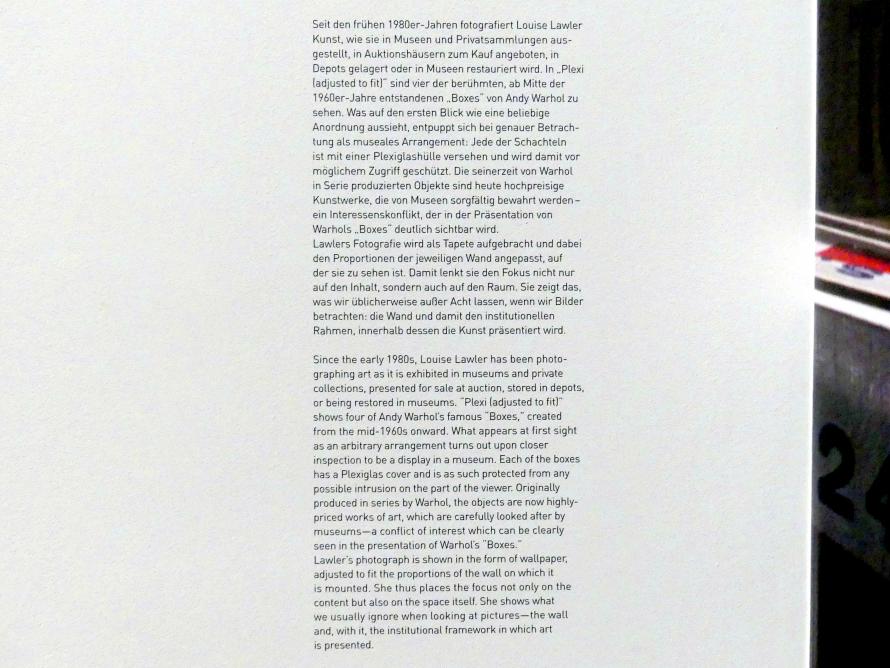 Seit den frühen 1980er-Jahren fotografiert Louise Lawler Kunst, wie sie in Museen und Privatsammlungen ausgestellt, in Auktionshäusern zum Kauf angeboten, in Depots gelagert oder in Museen restauriert wird. In „Plexi (adjusted to fit)" sind vier der berühmten, ab Mitte der 1960er-Jahre entstandenen „Boxes" von Andy Warhol zu sehen. Was auf den ersten Blick wie eine beliebige Anordnung aussieht, entpuppt sich bei genauer Betrachtung als museales Arrangement: Jede der Schachteln ist mit einer Plexiglashülle versehen und wird damit vor möglichem Zugriff geschützt. Die seinerzeit von Warhol in Serie produzierten Objekte sind heute hochpreisige Kunstwerke, die von Museen sorgfältig bewahrt werden – ein Interessenskonflikt, der in der Präsentation von Warhols „Boxes" deutlich sichtbar wird.
Lawlers Fotografie wird als Tapete aufgebracht und dabei den Proportionen der jeweiligen Wand angepasst, auf der sie zu sehen ist. Damit lenkt sie den Fokus nicht nur auf den Inhalt, sondern auch auf den Raum. Sie zeigt das, was wir üblicherweise außer Acht lassen, wenn wir Bilder betrachten: die Wand und damit den institutionellen Rahmen, innerhalb dessen die Kunst präsentiert wird.

Since the early 1980s, Louise Lawler has been photographing art as it is exhibited in museums and private collections, presented for sale at auction, stored in depots, or being restored in museums. "Plexi (adjusted to fit)" shows four of Andy Warhol's famous "Boxes," created from the mid-1960s onward. What appears at first sight as an arbitrary arrangement turns out upon closer inspection to be a display in a museum. Each of the boxes has a Plexiglas cover and is as such protected from any possible intrusion on the part of the viewer. Originally produced in series by Warhol, the objects are now highly-priced works of art, which are carefully looked after by museums—a conflict of interest which can be clearly seen in the presentation of Warhol's "Boxes."
Lawler's photograph is shown in the form of wallpaper, adjusted to fit the proportions of the wall on which it is mounted. She thus places the focus not only on the content but also on the space itself. She shows what we usually ignore when looking at pictures—the wall and, with it, the institutional framework in which art is presented.